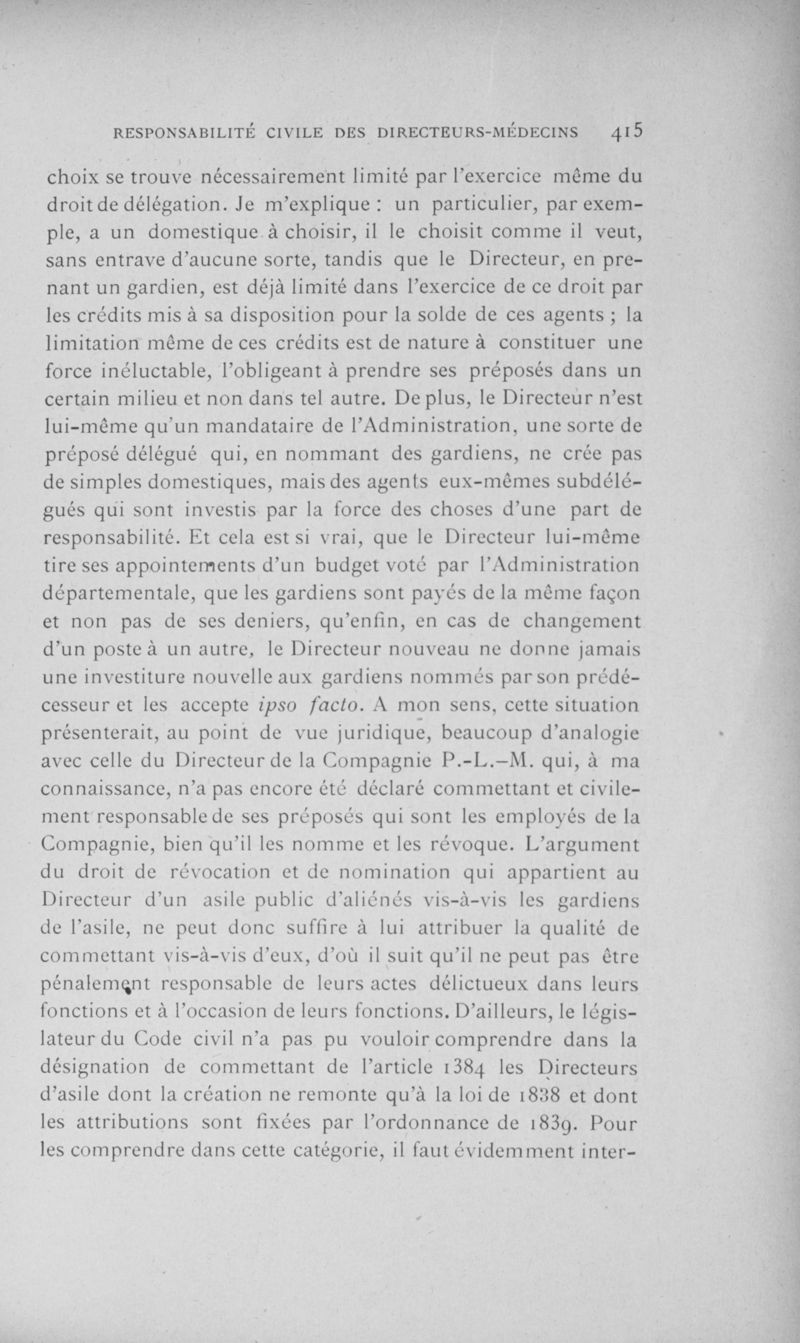 RESPONSABILITÉ CIVILE DES DIRECTEURS-MÉDECINS 415

choix se trouve nécessairement limité par l'exercice même du droit de délégation. Je m'explique : un particulier, par exemple, a un domestique à choisir, il le choisit comme il veut, sans entrave d'aucune sorte, tandis que le Directeur, en prenant un gardien, est déjà limité dans l'exercice de ce droit par les crédits mis à sa disposition pour la solde de ces agents ; la limitation même de ces crédits est de nature à constituer une force inéluctable, l'obligeant à prendre ses préposés dans un certain milieu et non dans tel autre. De plus, le Directeur n'est lui-même qu'un mandataire de l'Administration, une sorte de préposé délégué qui, en nommant des gardiens, ne crée pas de simples domestiques, mais des agents eux-mêmes subdélégués qui sont investis par la force des choses d'une part de responsabilité. Et cela est si vrai, que le Directeur lui-même tire ses appointements d'un budget voté par l'Administration départementale, que les gardiens sont payés de la même façon et non pas de ses deniers, qu'enfin, en cas de changement d'un poste à un autre, le Directeur nouveau ne donne jamais une investiture nouvelle aux gardiens nommés par son prédécesseur et les accepte ipso facto. A mon sens, cette situation présenterait, au point de vue juridique, beaucoup d'analogie avec celle du Directeur de la Compagnie P.-L.-M. qui, à ma connaissance, n'a pas encore été déclaré commettant et civilement responsable de ses préposés qui sont les employés de la Compagnie, bien qu'il les nomme et les révoque. L'argument du droit de révocation et de nomination qui appartient au Directeur d'un asile public d'aliénés vis-à-vis les gardiens de l'asile, ne peut donc suffire à lui attribuer la qualité de commettant vis-à-vis d'eux, d'où il suit qu'il ne peut pas être pénalement responsable de leurs actes délictueux dans leurs fonctions et à l'occasion de leurs fonctions. D'ailleurs, le législateur du Code civil n'a pas pu vouloir comprendre dans la désignation de commettant de l'article 1384 les Directeurs d'asile dont la création ne remonte qu'à la loi de 1838 et dont les attributions sont fixées par l'ordonnance de 1839. Pour les comprendre dans cette catégorie, il faut évidemment inter-